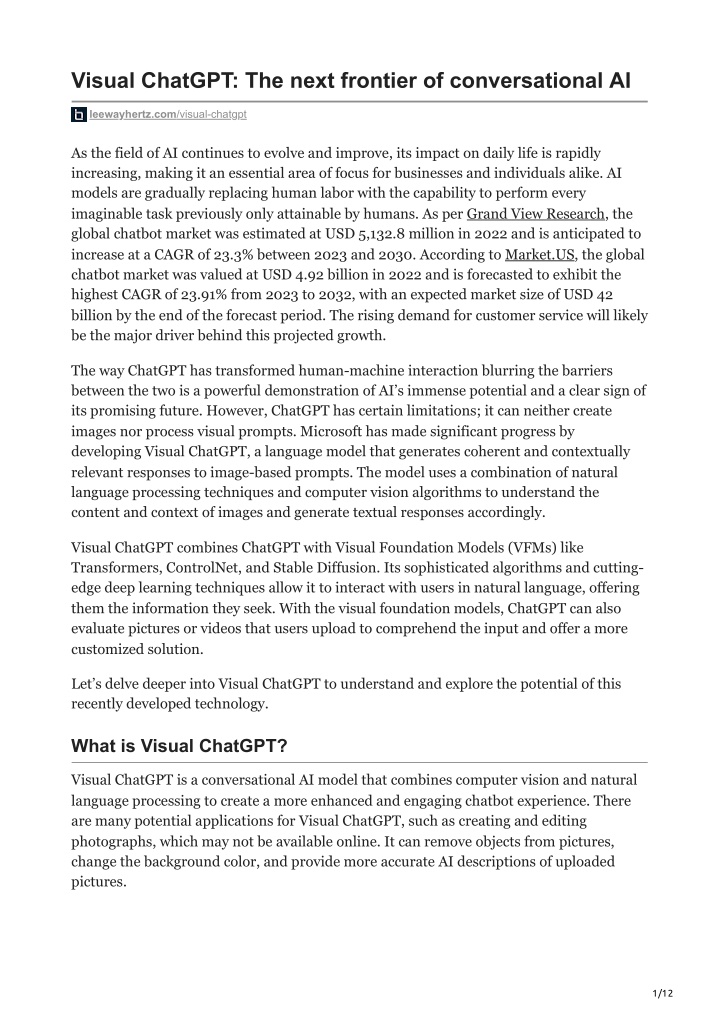 Visual ChatGPT: The next frontier of conversational AI

leewayhertz.com/visual-chatgpt

As the field of AI continues to evolve and improve, its impact on daily life is rapidly increasing, making it an essential area of focus for businesses and individuals alike. AI models are gradually replacing human labor with the capability to perform every imaginable task previously only attainable by humans. As per Grand View Research, the global chatbot market was estimated at USD 5,132.8 million in 2022 and is anticipated to increase at a CAGR of 23.3% between 2023 and 2030. According to Market.US, the global chatbot market was valued at USD 4.92 billion in 2022 and is forecasted to exhibit the highest CAGR of 23.91% from 2023 to 2032, with an expected market size of USD 42 billion by the end of the forecast period. The rising demand for customer service will likely be the major driver behind this projected growth.

The way ChatGPT has transformed human-machine interaction blurring the barriers between the two is a powerful demonstration of AI's immense potential and a clear sign of its promising future. However, ChatGPT has certain limitations; it can neither create images nor process visual prompts. Microsoft has made significant progress by developing Visual ChatGPT, a language model that generates coherent and contextually relevant responses to image-based prompts. The model uses a combination of natural language processing techniques and computer vision algorithms to understand the content and context of images and generate textual responses accordingly.

Visual ChatGPT combines ChatGPT with Visual Foundation Models (VFMs) like Transformers, ControlNet, and Stable Diffusion. Its sophisticated algorithms and cutting-edge deep learning techniques allow it to interact with users in natural language, offering them the information they seek. With the visual foundation models, ChatGPT can also evaluate pictures or videos that users upload to comprehend the input and offer a more customized solution.

Let's delve deeper into Visual ChatGPT to understand and explore the potential of this recently developed technology.

What is Visual ChatGPT?

Visual ChatGPT is a conversational AI model that combines computer vision and natural language processing to create a more enhanced and engaging chatbot experience. There are many potential applications for Visual ChatGPT, such as creating and editing photographs, which may not be available online. It can remove objects from pictures, change the background color, and provide more accurate AI descriptions of uploaded pictures.

1/12